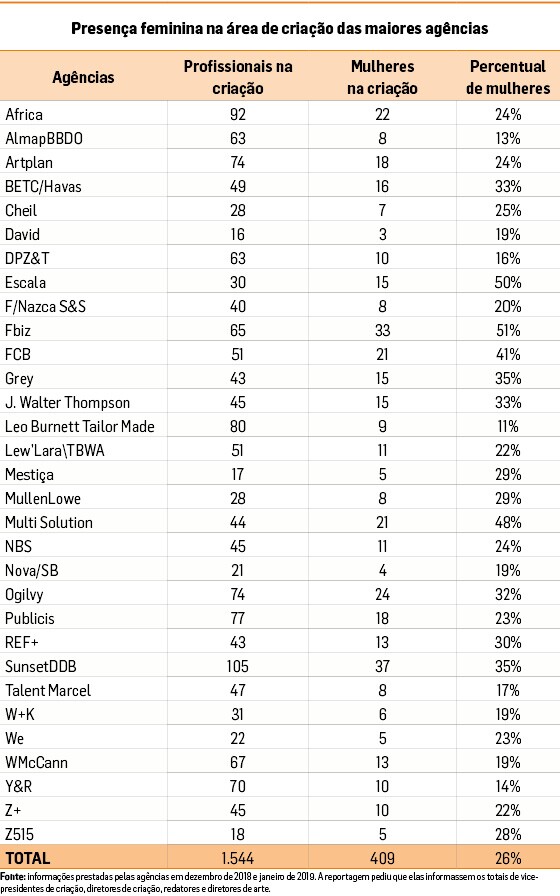 Presença feminina na área de criação das maiores agências

| Agências | Profissionais na criação | Mulheres na criação | Percentual de mulheres |
|---|---|---|---|
| Africa | 92 | 22 | 24% |
| AlmapBBDO | 63 | 8 | 13% |
| Artplan | 74 | 18 | 24% |
| BETC/Havas | 49 | 16 | 33% |
| Cheil | 28 | 7 | 25% |
| David | 16 | 3 | 19% |
| DPZ&T | 63 | 10 | 16% |
| Escala | 30 | 15 | 50% |
| F/Nazca S&S | 40 | 8 | 20% |
| Fbiz | 65 | 33 | 51% |
| FCB | 51 | 21 | 41% |
| Grey | 43 | 15 | 35% |
| J. Walter Thompson | 45 | 15 | 33% |
| Leo Burnett Tailor Made | 80 | 9 | 11% |
| Lew'Lara\TBWA | 51 | 11 | 22% |
| Mestiça | 17 | 5 | 29% |
| MullenLowe | 28 | 8 | 29% |
| Multi Solution | 44 | 21 | 48% |
| NBS | 45 | 11 | 24% |
| Nova/SB | 21 | 4 | 19% |
| Ogilvy | 74 | 24 | 32% |
| Publicis | 77 | 18 | 23% |
| REF+ | 43 | 13 | 30% |
| SunsetDDB | 105 | 37 | 35% |
| Talent Marcel | 47 | 8 | 17% |
| W+K | 31 | 6 | 19% |
| We | 22 | 5 | 23% |
| WMcCann | 67 | 13 | 19% |
| Y&R | 70 | 10 | 14% |
| Z+ | 45 | 10 | 22% |
| Z515 | 18 | 5 | 28% |
| TOTAL | 1.544 | 409 | 26% |

Fonte: informações prestadas pelas agências em dezembro de 2018 e janeiro de 2019. A reportagem pediu que elas informassem os totais de vice-presidentes de criação, diretores de criação, redatores e diretores de arte.